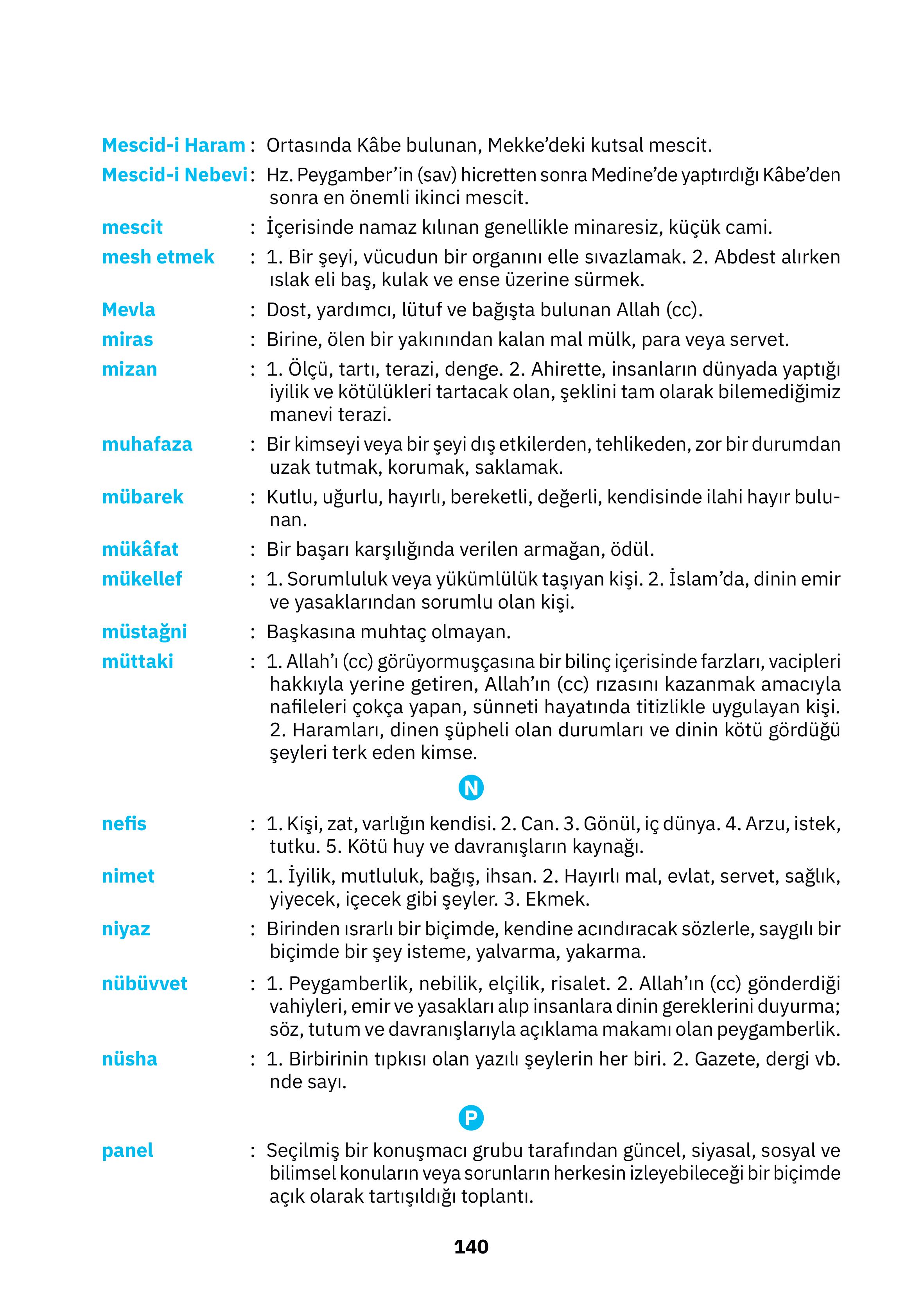 Mescid-i Haram : Ortasında Kâbe bulunan, Mekke'deki kutsal mescit.

Mescid-i Nebevi : Hz. Peygamber'in (sav) hicretten sonra Medine'de yaptırdığı Kâbe'den sonra en önemli ikinci mescit.

mescit : İçerisinde namaz kılınan genellikle minaresiz, küçük cami.

mesh etmek : 1. Bir şeyi, vücudun bir organını elle sıvazlamak. 2. Abdest alırken ıslak eli baş, kulak ve ense üzerine sürmek.

Mevla : Dost, yardımcı, lütuf ve bağışta bulunan Allah (cc).

miras : Birine, ölen bir yakınından kalan mal mülk, para veya servet.

mizan : 1. Ölçü, tartı, terazi, denge. 2. Ahirette, insanların dünyada yaptığı iyilik ve kötülükleri tartacak olan, şeklini tam olarak bilemediğimiz manevi terazi.

muhafaza : Bir kimseyi veya bir şeyi dış etkilerden, tehlikeden, zor bir durumdan uzak tutmak, korumak, saklamak.

mübarek : Kutlu, uğurlu, hayırlı, bereketli, değerli, kendisinde ilahi hayır bulunan.

mükâfat : Bir başarı karşılığında verilen armağan, ödül.

mükellef : 1. Sorumluluk veya yükümlülük taşıyan kişi. 2. İslam'da, dinin emir ve yasaklarından sorumlu olan kişi.

müstağni : Başkasına muhtaç olmayan.

müttaki : 1. Allah'ı (cc) görüyormuşçasına bir bilinç içerisinde farzları, vacipleri hakkıyla yerine getiren, Allah'ın (cc) rızasını kazanmak amacıyla nafileleri çokça yapan, sünneti hayatında titizlikle uygulayan kişi. 2. Haramları, dinen şüpheli olan durumları ve dinin kötü gördüğü şeyleri terk eden kimse.

N

nefis : 1. Kişi, zat, varlığın kendisi. 2. Can. 3. Gönül, iç dünya. 4. Arzu, istek, tutku. 5. Kötü huy ve davranışların kaynağı.

nimet : 1. İyilik, mutluluk, bağış, ihsan. 2. Hayırlı mal, evlat, servet, sağlık, yiyecek, içecek gibi şeyler. 3. Ekmek.

niyaz : Birinden ısrarlı bir biçimde, kendine acındıracak sözlerle, saygılı bir biçimde bir şey isteme, yalvarma, yakarma.

nübüvvet : 1. Peygamberlik, nebilik, elçilik, risalet. 2. Allah'ın (cc) gönderdiği vahiyleri, emir ve yasakları alıp insanlara dinin gereklerini duyurma; söz, tutum ve davranışlarıyla açıklama makamı olan peygamberlik.

nüsha : 1. Birbirinin tıpkısı olan yazılı şeylerin her biri. 2. Gazete, dergi vb. nde sayı.

P

panel : Seçilmiş bir konuşmacı grubu tarafından güncel, siyasal, sosyal ve bilimsel konuların veya sorunların herkesin izleyebileceği bir biçimde açık olarak tartışıldığı toplantı.

140